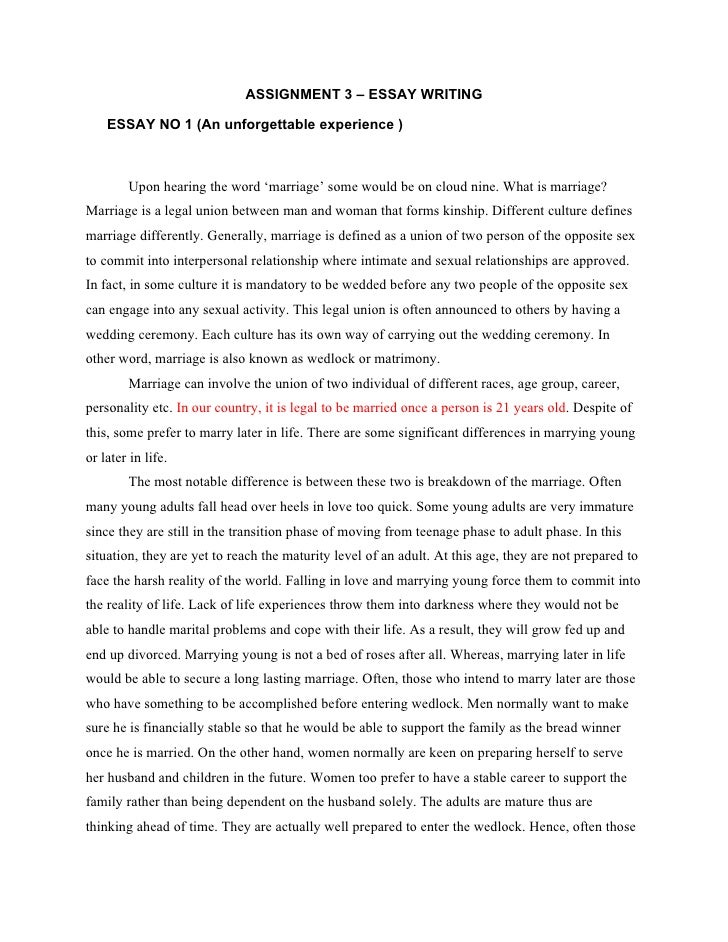 ASSIGNMENT 3 – ESSAY WRITING

ESSAY NO 1 (An unforgettable experience )

Upon hearing the word ‘marriage’ some would be on cloud nine. What is marriage? Marriage is a legal union between man and woman that forms kinship. Different culture defines marriage differently. Generally, marriage is defined as a union of two person of the opposite sex to commit into interpersonal relationship where intimate and sexual relationships are approved. In fact, in some culture it is mandatory to be wedded before any two people of the opposite sex can engage into any sexual activity. This legal union is often announced to others by having a wedding ceremony. Each culture has its own way of carrying out the wedding ceremony. In other word, marriage is also known as wedlock or matrimony.

Marriage can involve the union of two individual of different races, age group, career, personality etc. In our country, it is legal to be married once a person is 21 years old. Despite of this, some prefer to marry later in life. There are some significant differences in marrying young or later in life.

The most notable difference is between these two is breakdown of the marriage. Often many young adults fall head over heels in love too quick. Some young adults are very immature since they are still in the transition phase of moving from teenage phase to adult phase. In this situation, they are yet to reach the maturity level of an adult. At this age, they are not prepared to face the harsh reality of the world. Falling in love and marrying young force them to commit into the reality of life. Lack of life experiences throw them into darkness where they would not be able to handle marital problems and cope with their life. As a result, they will grow fed up and end up divorced. Marrying young is not a bed of roses after all. Whereas, marrying later in life would be able to secure a long lasting marriage. Often, those who intend to marry later are those who have something to be accomplished before entering wedlock. Men normally want to make sure he is financially stable so that he would be able to support the family as the bread winner once he is married. On the other hand, women normally are keen on preparing herself to serve her husband and children in the future. Women too prefer to have a stable career to support the family rather than being dependent on the husband solely. The adults are mature thus are thinking ahead of time. They are actually well prepared to enter the wedlock. Hence, often those